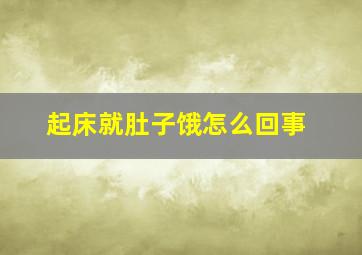 起床就肚子饿怎么回事